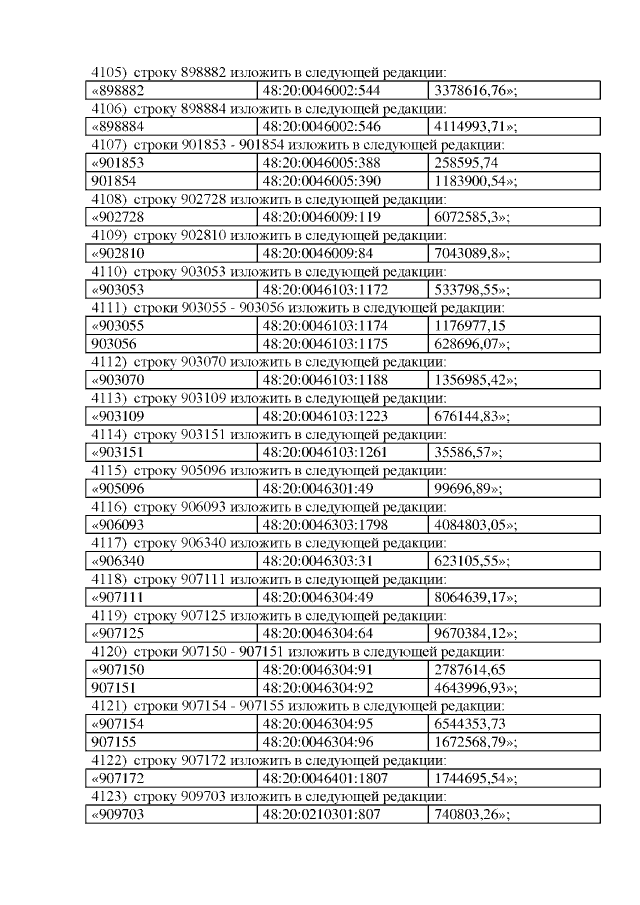 4105) строку 898882 изложить в следующей редакции:

| «898882 | 48:20:0046002:544 | 3378616,76»; |
|---|---|---|

4106) строку 898884 изложить в следующей редакции:

| «898884 | 48:20:0046002:546 | 4114993,71»; |
|---|---|---|

4107) строки 901853 - 901854 изложить в следующей редакции:

| «901853 | 48:20:0046005:388 | 258595,74 |
|---|---|---|
| 901854 | 48:20:0046005:390 | 1183900,54»; |

4108) строку 902728 изложить в следующей редакции:

| «902728 | 48:20:0046009:119 | 6072585,3»; |
|---|---|---|

4109) строку 902810 изложить в следующей редакции:

| «902810 | 48:20:0046009:84 | 7043089,8»; |
|---|---|---|

4110) строку 903053 изложить в следующей редакции:

| «903053 | 48:20:0046103:1172 | 533798,55»; |
|---|---|---|

4111) строки 903055 - 903056 изложить в следующей редакции:

| «903055 | 48:20:0046103:1174 | 1176977,15 |
|---|---|---|
| 903056 | 48:20:0046103:1175 | 628696,07»; |

4112) строку 903070 изложить в следующей редакции:

| «903070 | 48:20:0046103:1188 | 1356985,42»; |
|---|---|---|

4113) строку 903109 изложить в следующей редакции:

| «903109 | 48:20:0046103:1223 | 676144,83»; |
|---|---|---|

4114) строку 903151 изложить в следующей редакции:

| «903151 | 48:20:0046103:1261 | 35586,57»; |
|---|---|---|

4115) строку 905096 изложить в следующей редакции:

| «905096 | 48:20:0046301:49 | 99696,89»; |
|---|---|---|

4116) строку 906093 изложить в следующей редакции:

| «906093 | 48:20:0046303:1798 | 4084803,05»; |
|---|---|---|

4117) строку 906340 изложить в следующей редакции:

| «906340 | 48:20:0046303:31 | 623105,55»; |
|---|---|---|

4118) строку 907111 изложить в следующей редакции:

| «907111 | 48:20:0046304:49 | 8064639,17»; |
|---|---|---|

4119) строку 907125 изложить в следующей редакции:

| «907125 | 48:20:0046304:64 | 9670384,12»; |
|---|---|---|

4120) строки 907150 - 907151 изложить в следующей редакции:

| «907150 | 48:20:0046304:91 | 2787614,65 |
|---|---|---|
| 907151 | 48:20:0046304:92 | 4643996,93»; |

4121) строки 907154 - 907155 изложить в следующей редакции:

| «907154 | 48:20:0046304:95 | 6544353,73 |
|---|---|---|
| 907155 | 48:20:0046304:96 | 1672568,79»; |

4122) строку 907172 изложить в следующей редакции:

| «907172 | 48:20:0046401:1807 | 1744695,54»; |
|---|---|---|

4123) строку 909703 изложить в следующей редакции:

| «909703 | 48:20:0210301:807 | 740803,26»; |
|---|---|---|